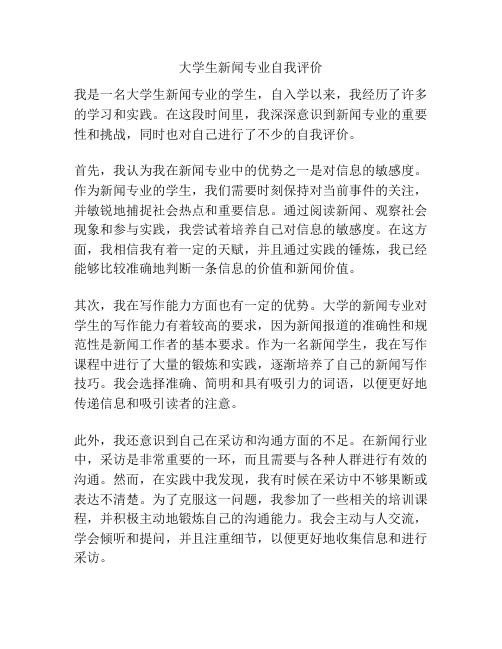 大学生新闻专业自我评价

我是一名大学生新闻专业的学生，自入学以来，我经历了许多的学习和实践。在这段时间里，我深深意识到新闻专业的重要性和挑战，同时也对自己进行了不少的自我评价。

首先，我认为我在新闻专业中的优势之一是对信息的敏感度。作为新闻专业的学生，我们需要时刻保持对当前事件的关注，并敏锐地捕捉社会热点和重要信息。通过阅读新闻、观察社会现象和参与实践，我尝试着培养自己对信息的敏感度。在这方面，我相信我有着一定的天赋，并且通过实践的锤炼，我已经能够比较准确地判断一条信息的价值和新闻价值。

其次，我在写作能力方面也有一定的优势。大学的新闻专业对学生的写作能力有着较高的要求，因为新闻报道的准确性和规范性是新闻工作者的基本要求。作为一名新闻学生，我在写作课程中进行了大量的锻炼和实践，逐渐培养了自己的新闻写作技巧。我会选择准确、简明和具有吸引力的词语，以便更好地传递信息和吸引读者的注意。

此外，我还意识到自己在采访和沟通方面的不足。在新闻行业中，采访是非常重要的一环，而且需要与各种人群进行有效的沟通。然而，在实践中我发现，我有时候在采访中不够果断或表达不清楚。为了克服这一问题，我参加了一些相关的培训课程，并积极主动地锻炼自己的沟通能力。我会主动与人交流，学会倾听和提问，并且注重细节，以便更好地收集信息和进行采访。